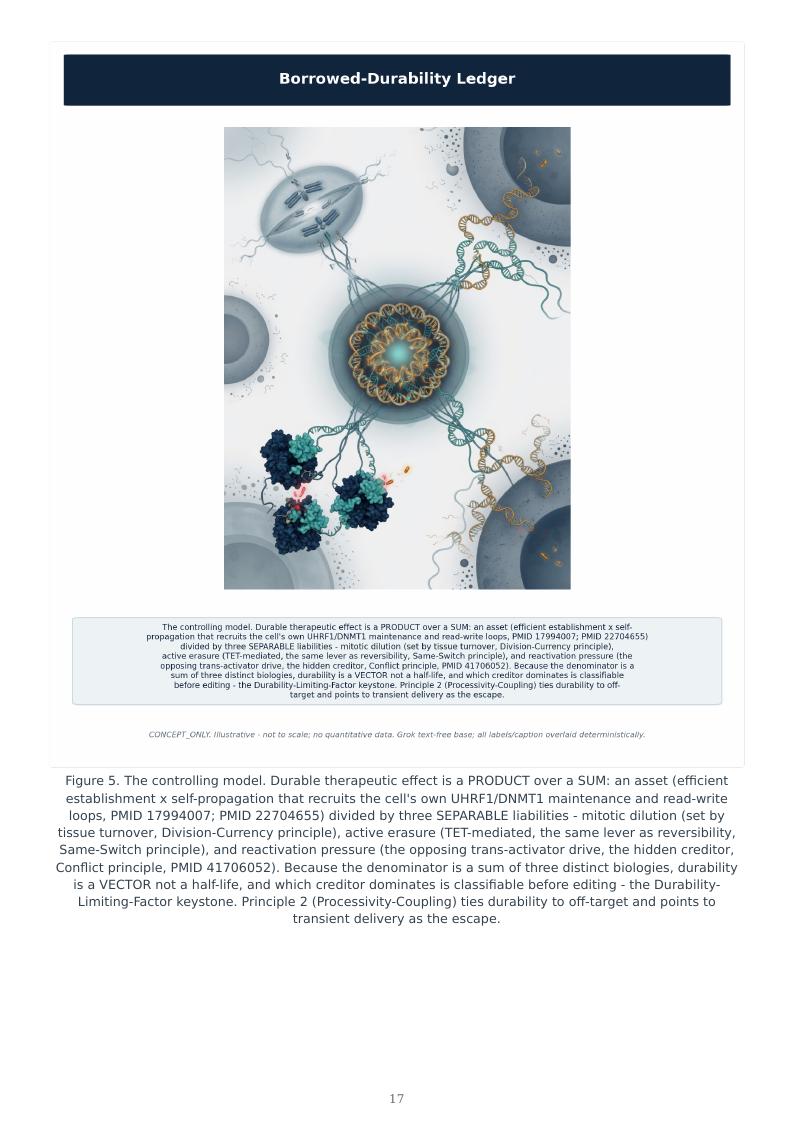 Borrowed-Durability Ledger

The controlling model. Durable therapeutic effect is a PRODUCT over a SUM: an asset (efficient establishment x self-propagation that recruits the cell's own UHRF1/DNMT1 maintenance and read-write loops, PMID 17994007; PMID 22704655) divided by three SEPARABLE liabilities - mitotic dilution (set by tissue turnover, Division-Currency principle), active erasure (TET-mediated, the same lever as reversibility, Same-Switch principle), and reactivation pressure (the opposing trans-activator drive, the hidden creditor, Conflict principle, PMID 41706052). Because the denominator is a sum of three distinct biologies, durability is a VECTOR not a half-life, and which creditor dominates is classifiable before editing - the Durability-Limiting-Factor keystone. Principle 2 (Processivity-Coupling) ties durability to off-target and points to transient delivery as the escape.

CONCEPT_ONLY. Illustrative - not to scale; no quantitative data. Grok text-free base; all labels/caption overlaid deterministically.

Figure 5. The controlling model. Durable therapeutic effect is a PRODUCT over a SUM: an asset (efficient establishment x self-propagation that recruits the cell's own UHRF1/DNMT1 maintenance and read-write loops, PMID 17994007; PMID 22704655) divided by three SEPARABLE liabilities - mitotic dilution (set by tissue turnover, Division-Currency principle), active erasure (TET-mediated, the same lever as reversibility, Same-Switch principle), and reactivation pressure (the opposing trans-activator drive, the hidden creditor, Conflict principle, PMID 41706052). Because the denominator is a sum of three distinct biologies, durability is a VECTOR not a half-life, and which creditor dominates is classifiable before editing - the Durability-Limiting-Factor keystone. Principle 2 (Processivity-Coupling) ties durability to off-target and points to transient delivery as the escape.

17